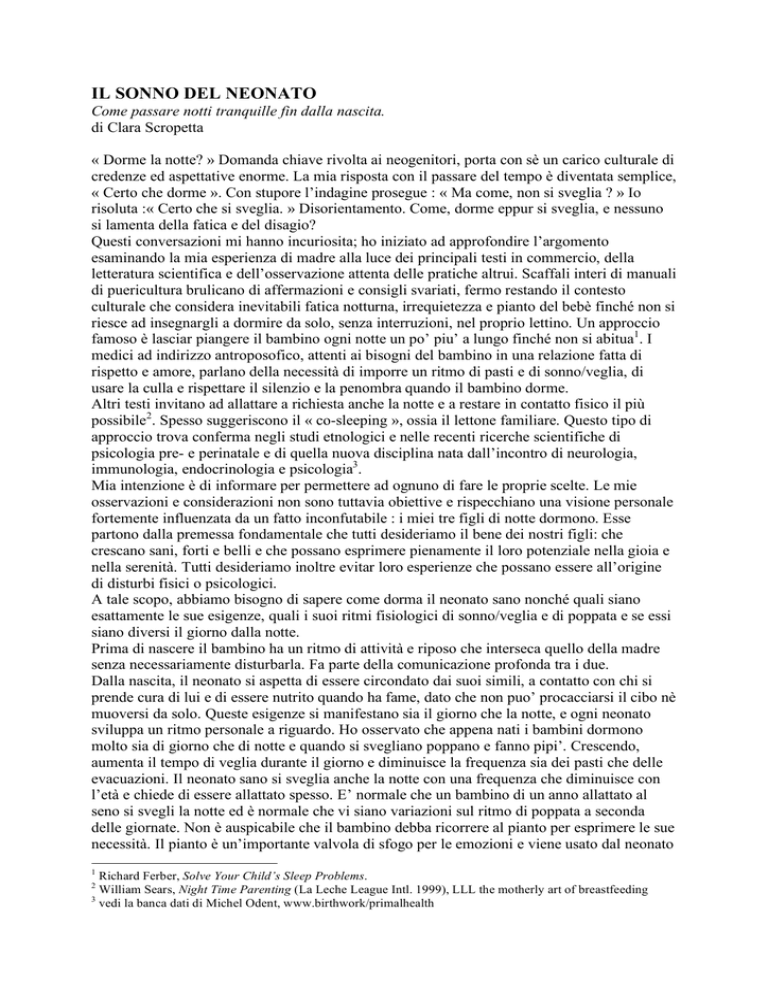 IL SONNO DEL NEONATO
Come passare notti tranquille fin dalla nascita.
di Clara Scropetta

« Dorme la notte? » Domanda chiave rivolta ai neogenitori, porta con sè un carico culturale di credenze ed aspettative enorme. La mia risposta con il passare del tempo è diventata semplice, « Certo che dorme ». Con stupore l'indagine prosegue : « Ma come, non si sveglia ? » Io risoluta :« Certo che si sveglia. » Disorientamento. Come, dorme eppur si sveglia, e nessuno si lamenta della fatica e del disagio?
Questi conversazioni mi hanno incuriosita; ho iniziato ad approfondire l'argomento esaminando la mia esperienza di madre alla luce dei principali testi in commercio, della letteratura scientifica e dell'osservazione attenta delle pratiche altrui. Scaffali interi di manuali di puericultura brulicano di affermazioni e consigli svariati, fermo restando il contesto culturale che considera inevitabili fatica notturna, irrequietezza e pianto del bebè finché non si riesce ad insegnargli a dormire da solo, senza interruzioni, nel proprio lettino. Un approccio famoso è lasciar piangere il bambino ogni notte un po' piu' a lungo finché non si abitua$^1$. I medici ad indirizzo antroposofico, attenti ai bisogni del bambino in una relazione fatta di rispetto e amore, parlano della necessità di imporre un ritmo di pasti e di sonno/veglia, di usare la culla e rispettare il silenzio e la penombra quando il bambino dorme.
Altri testi invitano ad allattare a richiesta anche la notte e a restare in contatto fisico il più possibile$^2$. Spesso suggeriscono il « co-sleeping », ossia il lettone familiare. Questo tipo di approccio trova conferma negli studi etnologici e nelle recenti ricerche scientifiche di psicologia pre- e perinatale e di quella nuova disciplina nata dall'incontro di neurologia, immunologia, endocrinologia e psicologia$^3$.
Mia intenzione è di informare per permettere ad ognuno di fare le proprie scelte. Le mie osservazioni e considerazioni non sono tuttavia obiettive e rispecchiano una visione personale fortemente influenzata da un fatto inconfutabile : i miei tre figli di notte dormono. Esse partono dalla premessa fondamentale che tutti desideriamo il bene dei nostri figli: che crescano sani, forti e belli e che possano esprimere pienamente il loro potenziale nella gioia e nella serenità. Tutti desideriamo inoltre evitar loro esperienze che possano essere all'origine di disturbi fisici o psicologici.
A tale scopo, abbiamo bisogno di sapere come dorma il neonato sano nonché quali siano esattamente le sue esigenze, quali i suoi ritmi fisiologici di sonno/veglia e di poppata e se essi siano diversi il giorno dalla notte.
Prima di nascere il bambino ha un ritmo di attività e riposo che interseca quello della madre senza necessariamente disturbarla. Fa parte della comunicazione profonda tra i due.
Dalla nascita, il neonato si aspetta di essere circondato dai suoi simili, a contatto con chi si prende cura di lui e di essere nutrito quando ha fame, dato che non puo' procacciarsi il cibo nè muoversi da solo. Queste esigenze si manifestano sia il giorno che la notte, e ogni neonato sviluppa un ritmo personale a riguardo. Ho osservato che appena nati i bambini dormono molto sia di giorno che di notte e quando si svegliano poppano e fanno pipi'. Crescendo, aumenta il tempo di veglia durante il giorno e diminuisce la frequenza sia dei pasti che delle evacuazioni. Il neonato sano si sveglia anche la notte con una frequenza che diminuisce con l'età e chiede di essere allattato spesso. E' normale che un bambino di un anno allattato al seno si svegli la notte ed è normale che vi siano variazioni sul ritmo di poppata a seconda delle giornate. Non è auspicabile che il bambino debba ricorrere al pianto per esprimere le sue necessità. Il pianto è un'importante valvola di sfogo per le emozioni e viene usato dal neonato

$^1$ Richard Ferber, Solve Your Child's Sleep Problems.
$^2$ William Sears, Night Time Parenting (La Leche League Intl. 1999), LLL the motherly art of breastfeeding
$^3$ vedi la banca dati di Michel Odent, www.birthwork/primalhealth